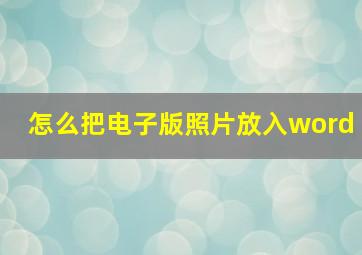 怎么把电子版照片放入word